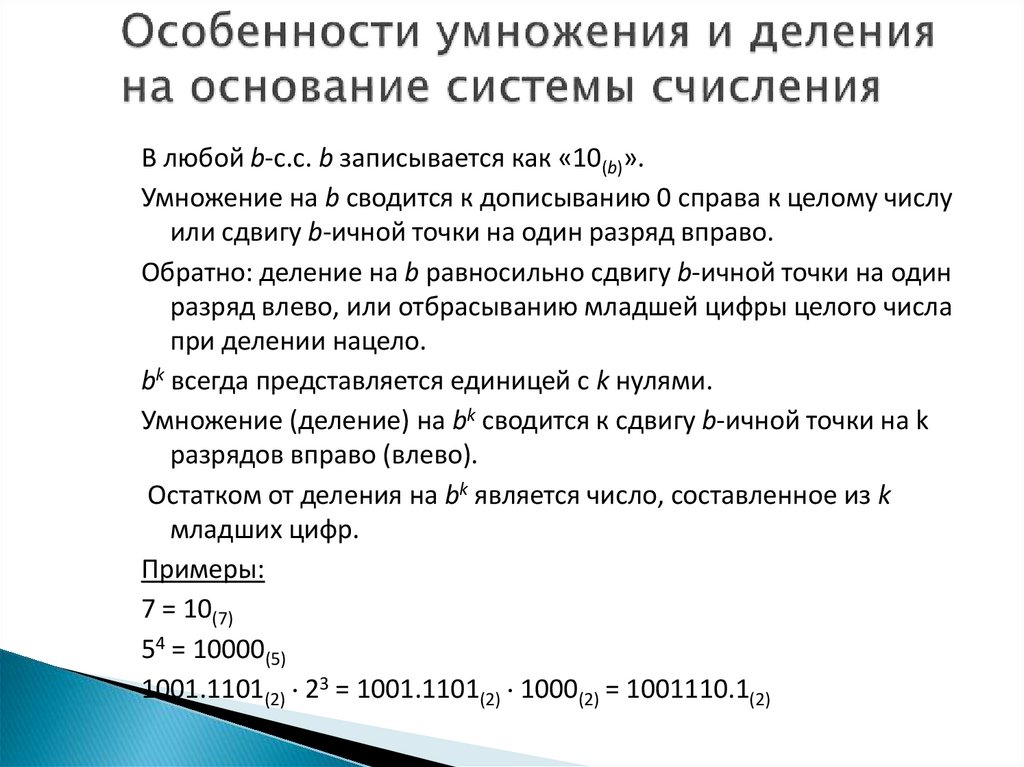 Особенности умножения и деления на основание системы счисления

В любой $b$-с.с. $b$ записывается как «$10_{(b)}$».

Умножение на $b$ сводится к дописыванию 0 справа к целому числу или сдвигу $b$-ичной точки на один разряд вправо.

Обратно: деление на $b$ равносильно сдвигу $b$-ичной точки на один разряд влево, или отбрасыванию младшей цифры целого числа при делении нацело.

$b^k$ всегда представляется единицей с $k$ нулями.

Умножение (деление) на $b^k$ сводится к сдвигу $b$-ичной точки на k разрядов вправо (влево).

Остатком от деления на $b^k$ является число, составленное из $k$ младших цифр.

Примеры:

$7 = 10_{(7)}$

$5^4 = 10000_{(5)}$

$1001.1101_{(2)} \cdot 2^3 = 1001.1101_{(2)} \cdot 1000_{(2)} = 1001110.1_{(2)}$